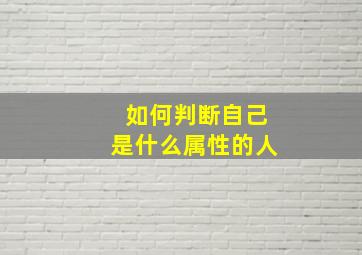 如何判断自己
是什么属性的人